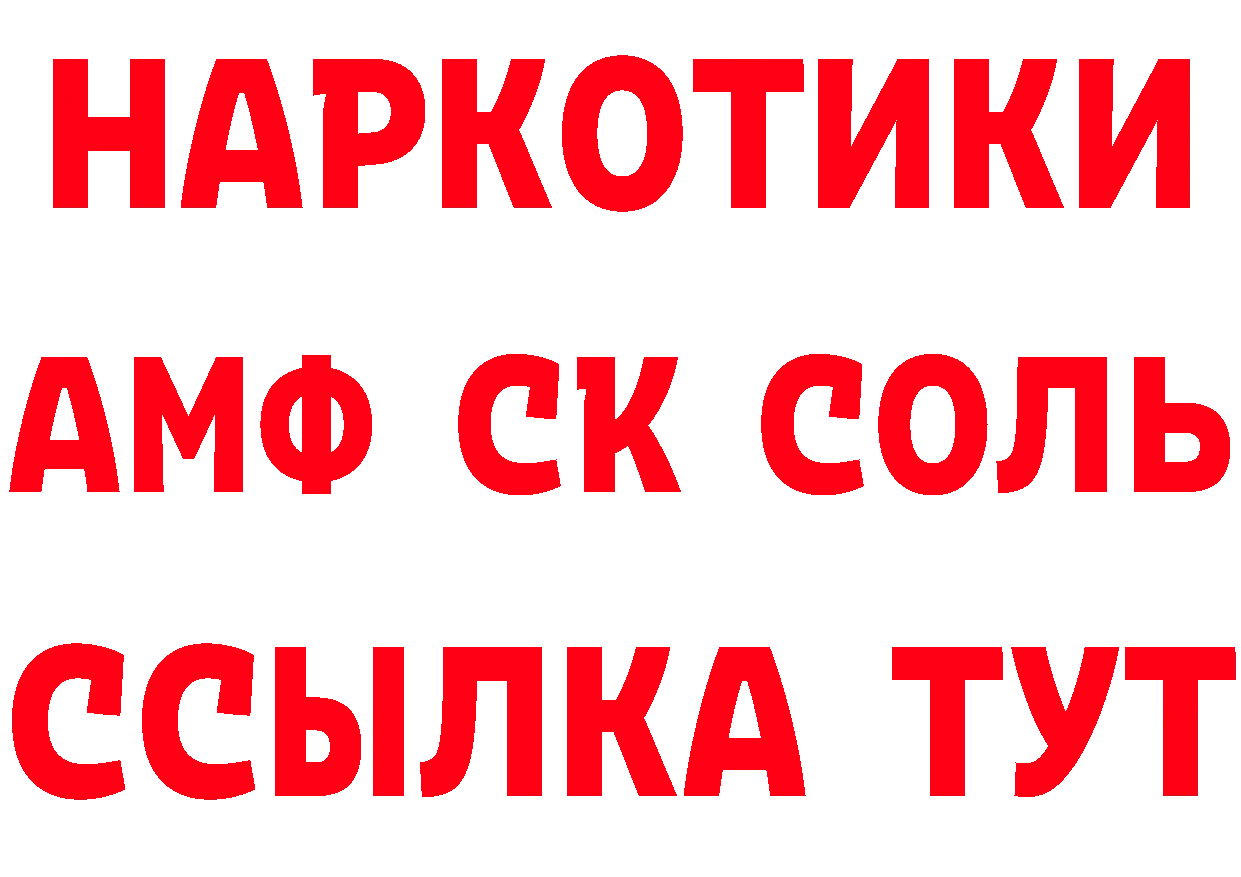 НАРКОТИКИ

АМФ СК СОЛЬ

ССЫЛКА ТУТ